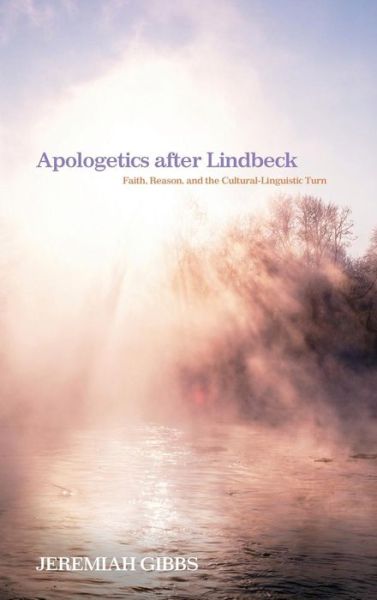 Apologetics after Lindbeck

Faith, Reason, and the Cultural-Linguistic Turn

JEREMIAH GIBBS